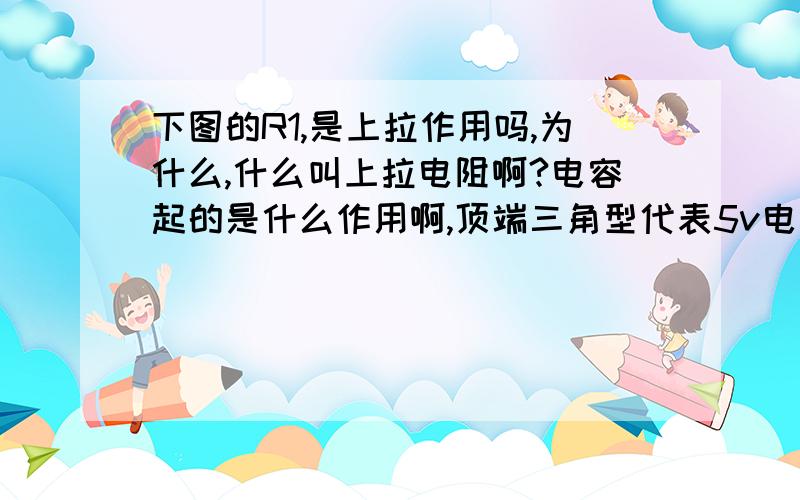 下图的R1,是上拉作用吗,为什么,什么叫上拉电阻啊?电容起的是什么作用啊,顶端三角型代表5v电